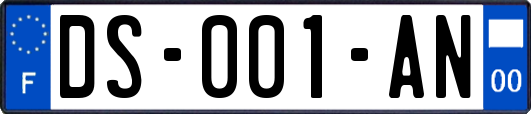 F

DS-001-AN

00